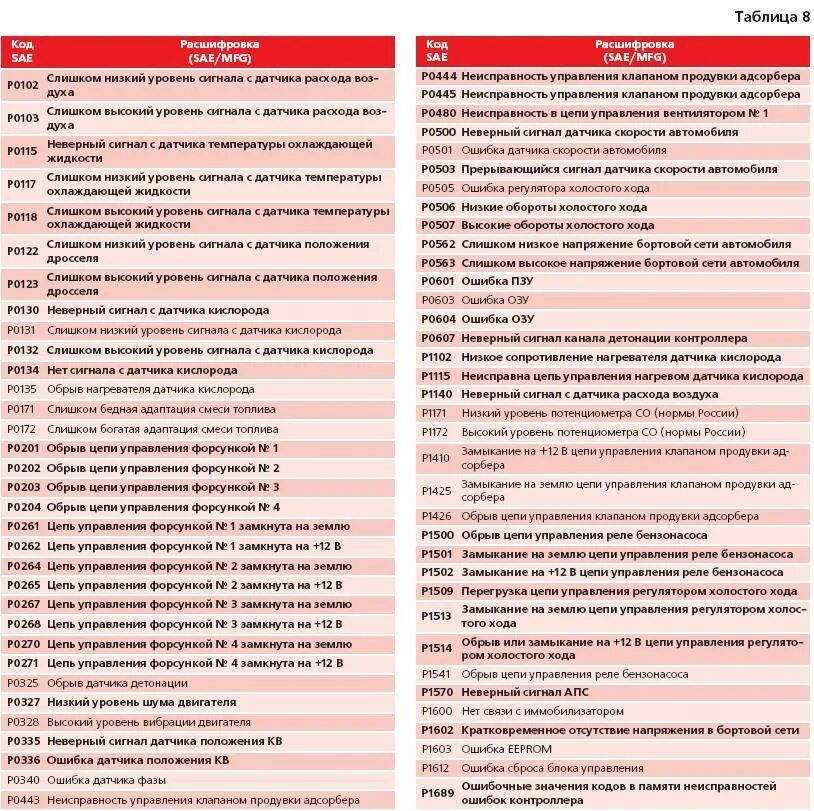 Таблица 8

| Код SAE | Расшифровка (SAE/MFG) |
|---|---|
| P0102 | Слишком низкий уровень сигнала с датчика расхода воздуха |
| P0103 | Слишком высокий уровень сигнала с датчика расхода воздуха |
| P0115 | Неверный сигнал с датчика температуры охлаждающей жидкости |
| P0117 | Слишком низкий уровень сигнала с датчика температуры охлаждающей жидкости |
| P0118 | Слишком высокий уровень сигнала с датчика температуры охлаждающей жидкости |
| P0122 | Слишком низкий уровень сигнала с датчика положения дросселя |
| P0123 | Слишком высокий уровень сигнала с датчика положения дросселя |
| P0130 | Неверный сигнал с датчика кислорода |
| P0131 | Слишком низкий уровень сигнала с датчика кислорода |
| P0132 | Слишком высокий уровень сигнала с датчика кислорода |
| P0134 | Нет сигнала с датчика кислорода |
| P0135 | Обрыв нагревателя датчика кислорода |
| P0171 | Слишком бедная адаптация смеси топлива |
| P0172 | Слишком богатая адаптация смеси топлива |
| P0201 | Обрыв цепи управления форсункой № 1 |
| P0202 | Обрыв цепи управления форсункой № 2 |
| P0203 | Обрыв цепи управления форсункой № 3 |
| P0204 | Обрыв цепи управления форсункой № 4 |
| P0261 | Цепь управления форсункой № 1 замкнута на землю |
| P0262 | Цепь управления форсункой № 1 замкнута на +12 В |
| P0264 | Цепь управления форсункой № 2 замкнута на землю |
| P0265 | Цепь управления форсункой № 2 замкнута на +12 В |
| P0267 | Цепь управления форсункой № 3 замкнута на землю |
| P0268 | Цепь управления форсункой № 3 замкнута на +12 В |
| P0270 | Цепь управления форсункой № 4 замкнута на землю |
| P0271 | Цепь управления форсункой № 4 замкнута на +12 В |
| P0325 | Обрыв датчика детонации |
| P0327 | Низкий уровень шума двигателя |
| P0328 | Высокий уровень вибрации двигателя |
| P0335 | Неверный сигнал датчика положения КВ |
| P0336 | Ошибка датчика положения КВ |
| P0340 | Ошибка датчика фазы |
| P0443 | Неисправность управления клапаном продувки адсорбера |

| Код SAE | Расшифровка (SAE/MFG) |
|---|---|
| P0444 | Неисправность управления клапаном продувки адсорбера |
| P0445 | Неисправность управления клапаном продувки адсорбера |
| P0480 | Неисправность в цепи управления вентилятором № 1 |
| P0500 | Неверный сигнал датчика скорости автомобиля |
| P0501 | Ошибка датчика скорости автомобиля |
| P0503 | Прерывающийся сигнал датчика скорости автомобиля |
| P0505 | Ошибка регулятора холостого хода |
| P0506 | Низкие обороты холостого хода |
| P0507 | Высокие обороты холостого хода |
| P0562 | Слишком низкое напряжение бортовой сети автомобиля |
| P0563 | Слишком высокое напряжение бортовой сети автомобиля |
| P0601 | Ошибка ПЗУ |
| P0603 | Ошибка ОЗУ |
| P0604 | Ошибка ОЗУ |
| P0607 | Неверный сигнал канала детонации контроллера |
| P1102 | Низкое сопротивление нагревателя датчика кислорода |
| P1115 | Неисправна цепь управления нагревом датчика кислорода |
| P1140 | Неверный сигнал с датчика расхода воздуха |
| P1171 | Низкий уровень потенциометра СО (нормы России) |
| P1172 | Высокий уровень потенциометра СО (нормы России) |
| P1410 | Замыкание на +12 В цепи управления клапаном продувки адсорбера |
| P1425 | Замыкание на землю цепи управления клапаном продувки адсорбера |
| P1426 | Обрыв цепи управления клапаном продувки адсорбера |
| P1500 | Обрыв цепи управления реле бензонасоса |
| P1501 | Замыкание на землю цепи управления реле бензонасоса |
| P1502 | Замыкание на +12 В цепи управления реле бензонасоса |
| P1509 | Перегрузка цепи управления регулятором холостого хода |
| P1513 | Замыкание на землю цепи управления регулятором холостого хода |
| P1514 | Обрыв или замыкание на +12 В цепи управления регулятором холостого хода |
| P1541 | Обрыв цепи управления реле бензонасоса |
| P1570 | Неверный сигнал АПС |
| P1600 | Нет связи с иммобилизатором |
| P1602 | Кратковременное отсутствие напряжения в бортовой сети |
| P1603 | Ошибка EEPROM |
| P1612 | Ошибка сброса блока управления |
| P1689 | Ошибочные значения кодов в памяти неисправностей ошибок контроллера |